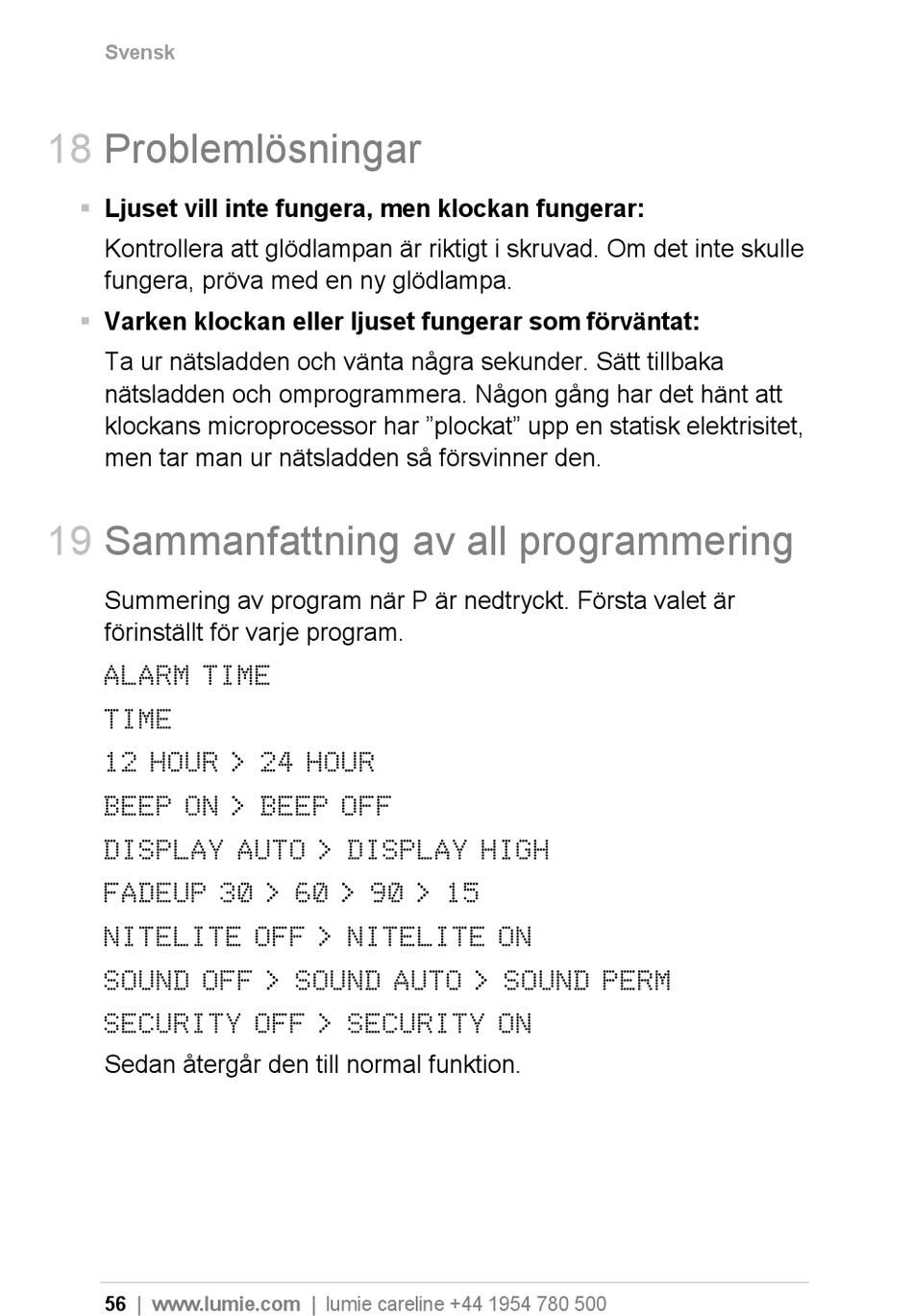 Svensk

18 Problemlösningar

▪ **Ljuset vill inte fungera, men klockan fungerar:**

Kontrollera att glödlampan är riktigt i skruvad. Om det inte skulle fungera, pröva med en ny glödlampa.

▪ **Varken klockan eller ljuset fungerar som förväntat:**

Ta ur nätsladden och vänta några sekunder. Sätt tillbaka nätsladden och omprogrammera. Någon gång har det hänt att klockans microprocessor har ”plockat” upp en statisk elektrisitet, men tar man ur nätsladden så försvinner den.

19 Sammanfattning av all programmering

Summering av program när P är nedtryckt. Första valet är förinställt för varje program.

ALARM TIME

TIME

12 HOUR > 24 HOUR

BEEP ON > BEEP OFF

DISPLAY AUTO > DISPLAY HIGH

FADEUP 30 > 60 > 90 > 15

NITELITE OFF > NITELITE ON

SOUND OFF > SOUND AUTO > SOUND PERM

SECURITY OFF > SECURITY ON

Sedan återgår den till normal funktion.

56 | www.lumie.com | lumie careline +44 1954 780 500